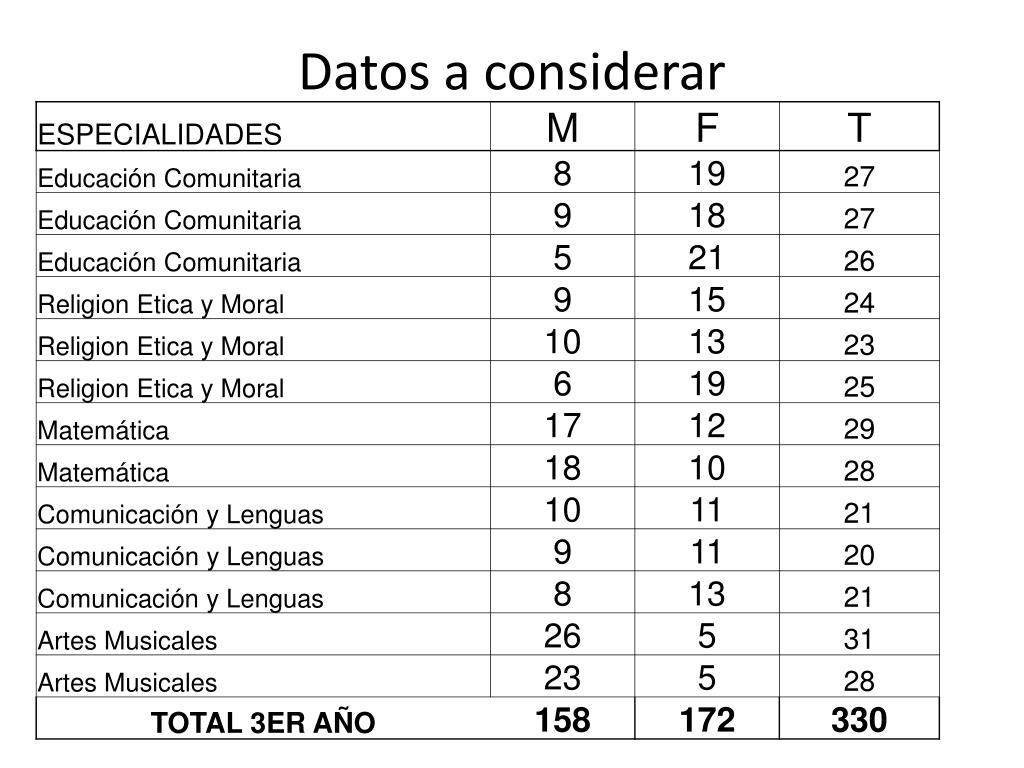 Datos a considerar

| ESPECIALIDADES | M | F | T |
|---|---|---|---|
| Educación Comunitaria | 8 | 19 | 27 |
| Educación Comunitaria | 9 | 18 | 27 |
| Educación Comunitaria | 5 | 21 | 26 |
| Religion Etica y Moral | 9 | 15 | 24 |
| Religion Etica y Moral | 10 | 13 | 23 |
| Religion Etica y Moral | 6 | 19 | 25 |
| Matemática | 17 | 12 | 29 |
| Matemática | 18 | 10 | 28 |
| Comunicación y Lenguas | 10 | 11 | 21 |
| Comunicación y Lenguas | 9 | 11 | 20 |
| Comunicación y Lenguas | 8 | 13 | 21 |
| Artes Musicales | 26 | 5 | 31 |
| Artes Musicales | 23 | 5 | 28 |
| TOTAL 3ER AÑO | 158 | 172 | 330 |